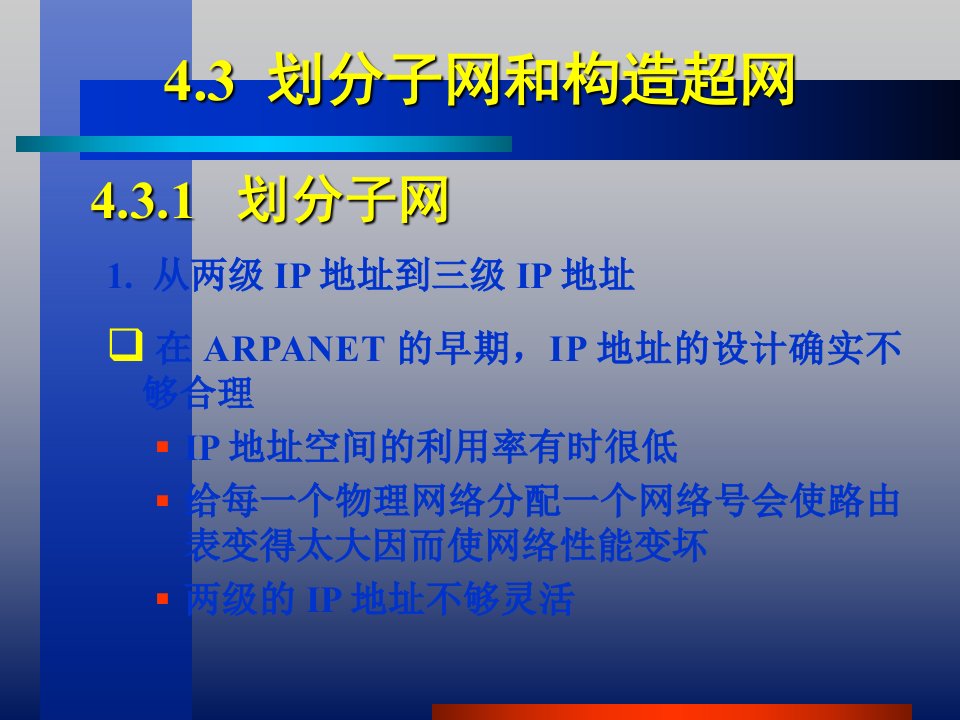 4.3 划分子网和构造超网

4.3.1 划分子网

1. 从两级 IP 地址到三级 IP 地址

❑ 在 ARPANET 的早期，IP 地址的设计确实不够合理

▪ IP 地址空间的利用率有时很低

▪ 给每一个物理网络分配一个网络号会使路由表变得太大因而使网络性能变坏

▪ 两级的 IP 地址不够灵活